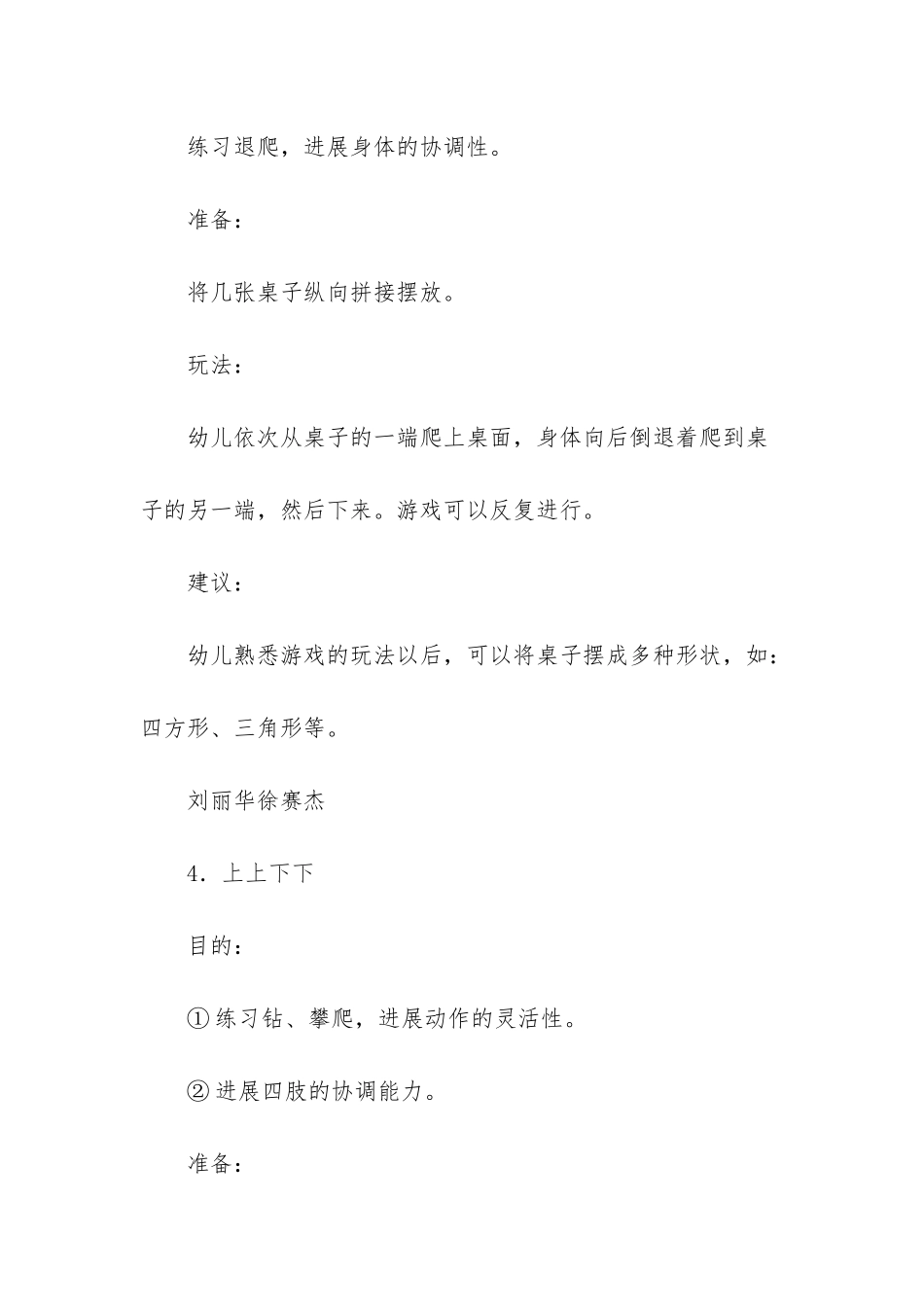 练习退爬，进展身体的协调性。

准备：

将几张桌子纵向拼接摆放。

玩法：

幼儿依次从桌子的一端爬上桌面，身体向后倒退着爬到桌子的另一端，然后下来。游戏可以反复进行。

建议：

幼儿熟悉游戏的玩法以后，可以将桌子摆成多种形状，如：四方形、三角形等。

刘丽华徐赛杰

4．上上下下

目的：

①练习钻、攀爬，进展动作的灵活性。

②进展四肢的协调能力。

准备：